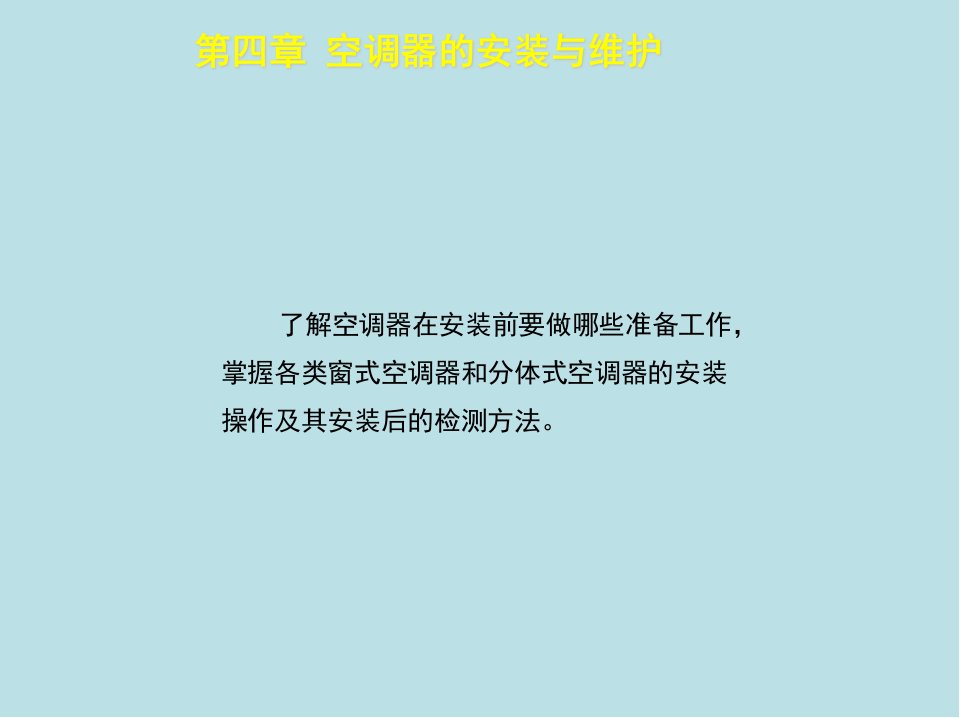 第四章 空调器的安装与维护

了解空调器在安装前要做哪些准备工作，掌握各类窗式空调器和分体式空调器的安装操作及其安装后的检测方法。